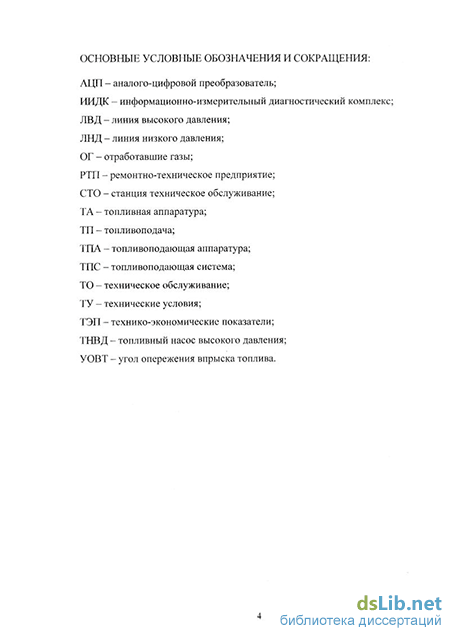 ОСНОВНЫЕ УСЛОВНЫЕ ОБОЗНАЧЕНИЯ И СОКРАЩЕНИЯ:

АЦП – аналого-цифровой преобразователь;

ИИДК – информационно-измерительный диагностический комплекс;

ЛВД – линия высокого давления;

ЛНД – линия низкого давления;

ОГ – отработавшие газы;

РТП – ремонтно-техническое предприятие;

СТО – станция техническое обслуживание;

ТА – топливная аппаратура;

ТП – топливоподача;

ТПА – топливоподающая аппаратура;

ТПС – топливоподающая система;

ТО – техническое обслуживание;

ТУ – технические условия;

ТЭП – технико-экономические показатели;

ТНВД – топливный насос высокого давления;

УОВТ – угол опережения впрыска топлива.

4

dsLib.net
библиотека диссертаций